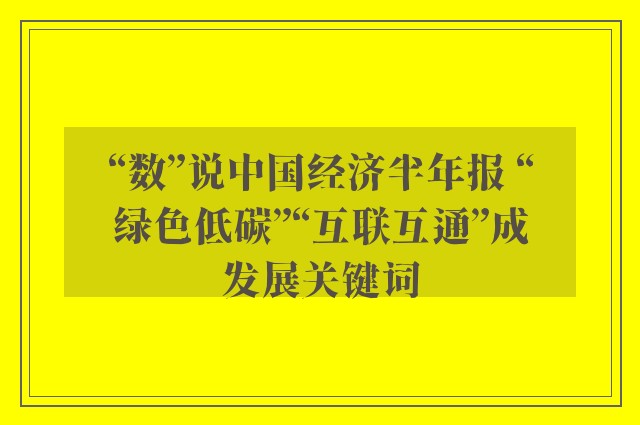 “数”说中国经济半年报 “绿色低碳”“互联互通”成发展关键词